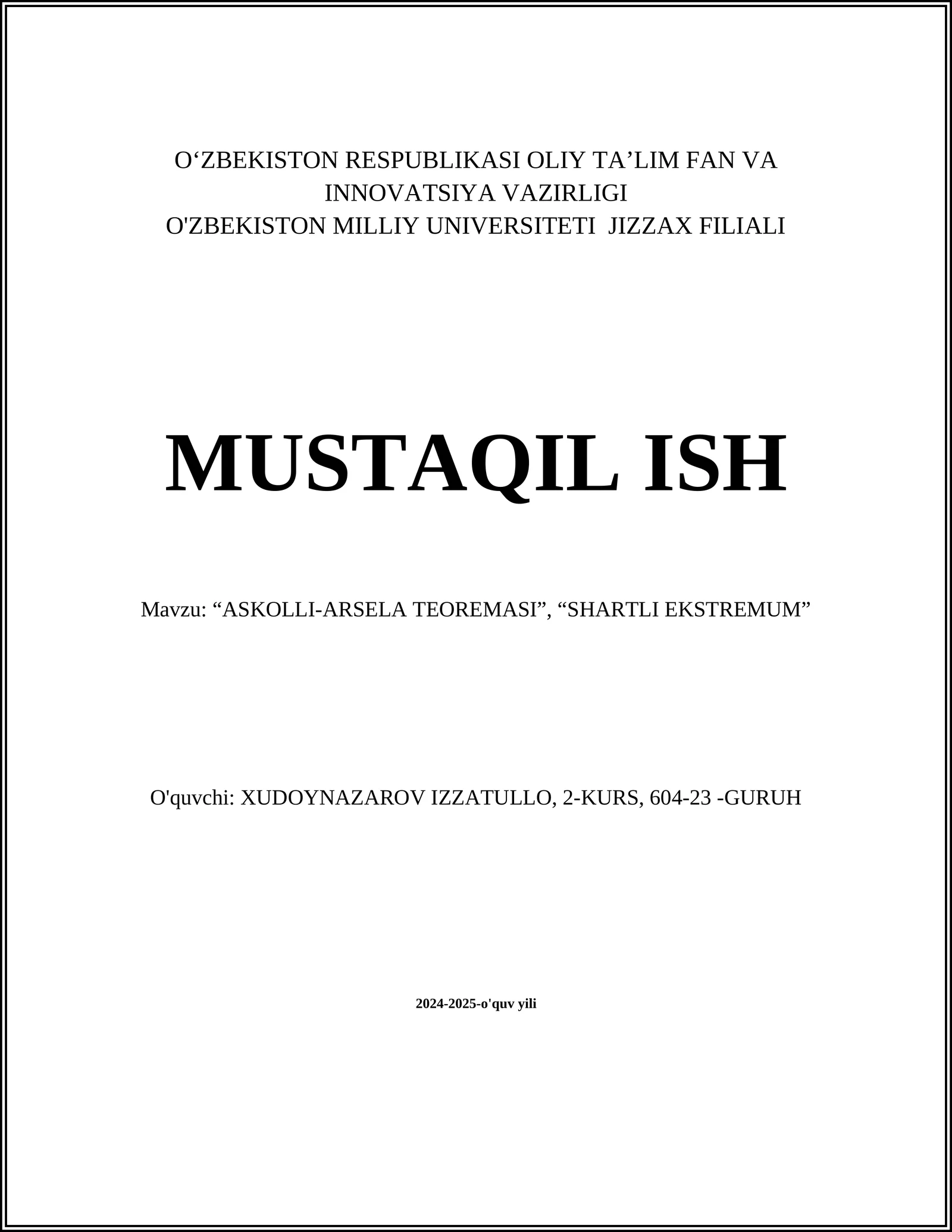 O‘ZBEKISTON RESPUBLIKASI OLIY TA’LIM FAN VA INNOVATSIYA VAZIRLIGI
O'ZBEKISTON MILLIY UNIVERSITETI JIZZAX FILIALI

MUSTAQIL ISH

Mavzu: “ASKOLLI-ARSELA TEOREMASI”, “SHARTLI EKSTREMUM”

O'quvchi: XUDOYNAZAROV IZZATULLO, 2-KURS, 604-23 -GURUH

2024-2025-o'quv yili